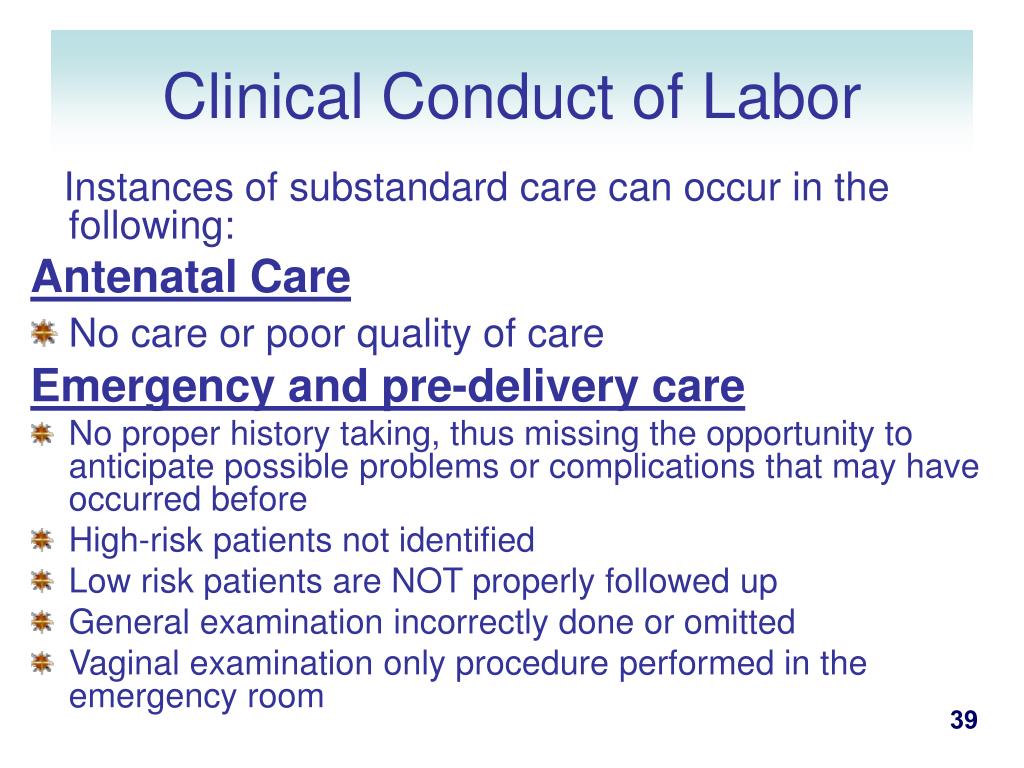 Clinical Conduct of Labor

Instances of substandard care can occur in the following:

Antenatal Care

No care or poor quality of care

Emergency and pre-delivery care

No proper history taking, thus missing the opportunity to anticipate possible problems or complications that may have occurred before

High-risk patients not identified

Low risk patients are NOT properly followed up

General examination incorrectly done or omitted

Vaginal examination only procedure performed in the emergency room

39